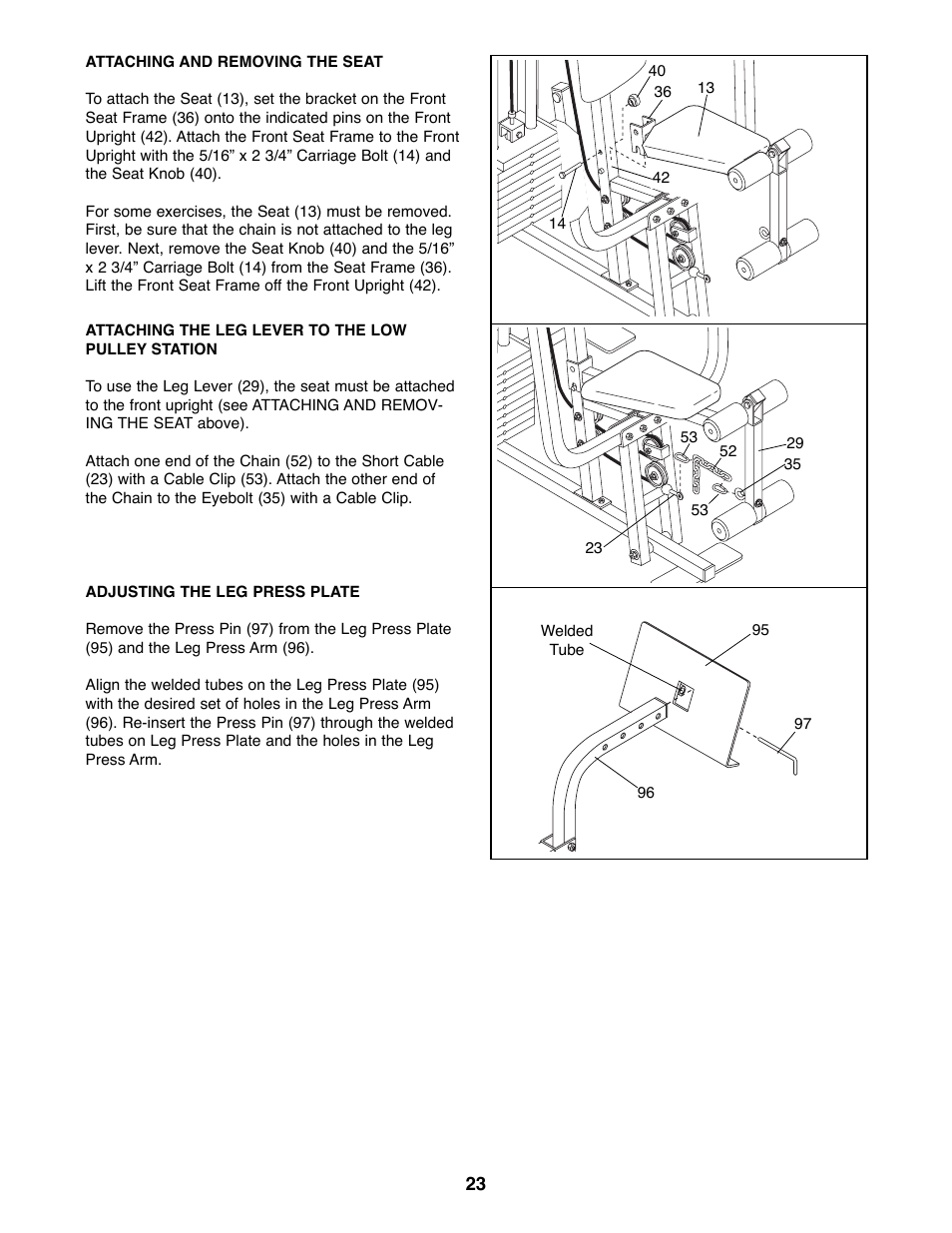 ATTACHING AND REMOVING THE SEAT

To attach the Seat (13), set the bracket on the Front Seat Frame (36) onto the indicated pins on the Front Upright (42). Attach the Front Seat Frame to the Front Upright with the 5/16” x 2 3/4” Carriage Bolt (14) and the Seat Knob (40).

For some exercises, the Seat (13) must be removed. First, be sure that the chain is not attached to the leg lever. Next, remove the Seat Knob (40) and the 5/16” x 2 3/4” Carriage Bolt (14) from the Seat Frame (36). Lift the Front Seat Frame off the Front Upright (42).

ATTACHING THE LEG LEVER TO THE LOW PULLEY STATION

To use the Leg Lever (29), the seat must be attached to the front upright (see ATTACHING AND REMOVING THE SEAT above).

Attach one end of the Chain (52) to the Short Cable (23) with a Cable Clip (53). Attach the other end of the Chain to the Eyebolt (35) with a Cable Clip.

ADJUSTING THE LEG PRESS PLATE

Remove the Press Pin (97) from the Leg Press Plate (95) and the Leg Press Arm (96).

Align the welded tubes on the Leg Press Plate (95) with the desired set of holes in the Leg Press Arm (96). Re-insert the Press Pin (97) through the welded tubes on Leg Press Plate and the holes in the Leg Press Arm.

40
36
13
42
14

53
52
29
35
53
23

Welded Tube
95
97
96

23